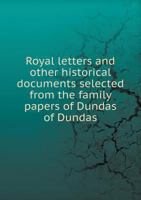 Royal letters and other historical documents selected from the family papers of Dundas of Dundas